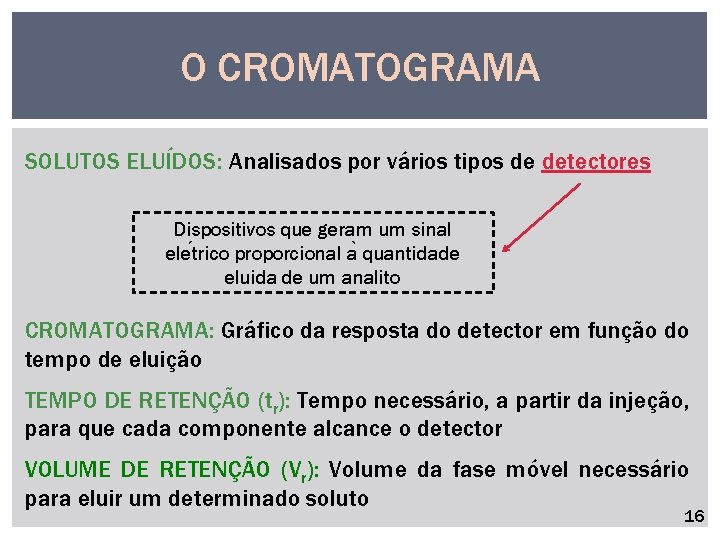 O CROMATOGRAMA

SOLUTOS ELUÍDOS: Analisados por vários tipos de detectores

Dispositivos que geram um sinal elétrico proporcional à quantidade eluida de um analito

CROMATOGRAMA: Gráfico da resposta do detector em função do tempo de eluição

TEMPO DE RETENÇÃO ($t_r$): Tempo necessário, a partir da injeção, para que cada componente alcance o detector

VOLUME DE RETENÇÃO ($V_r$): Volume da fase móvel necessário para eluir um determinado soluto

16